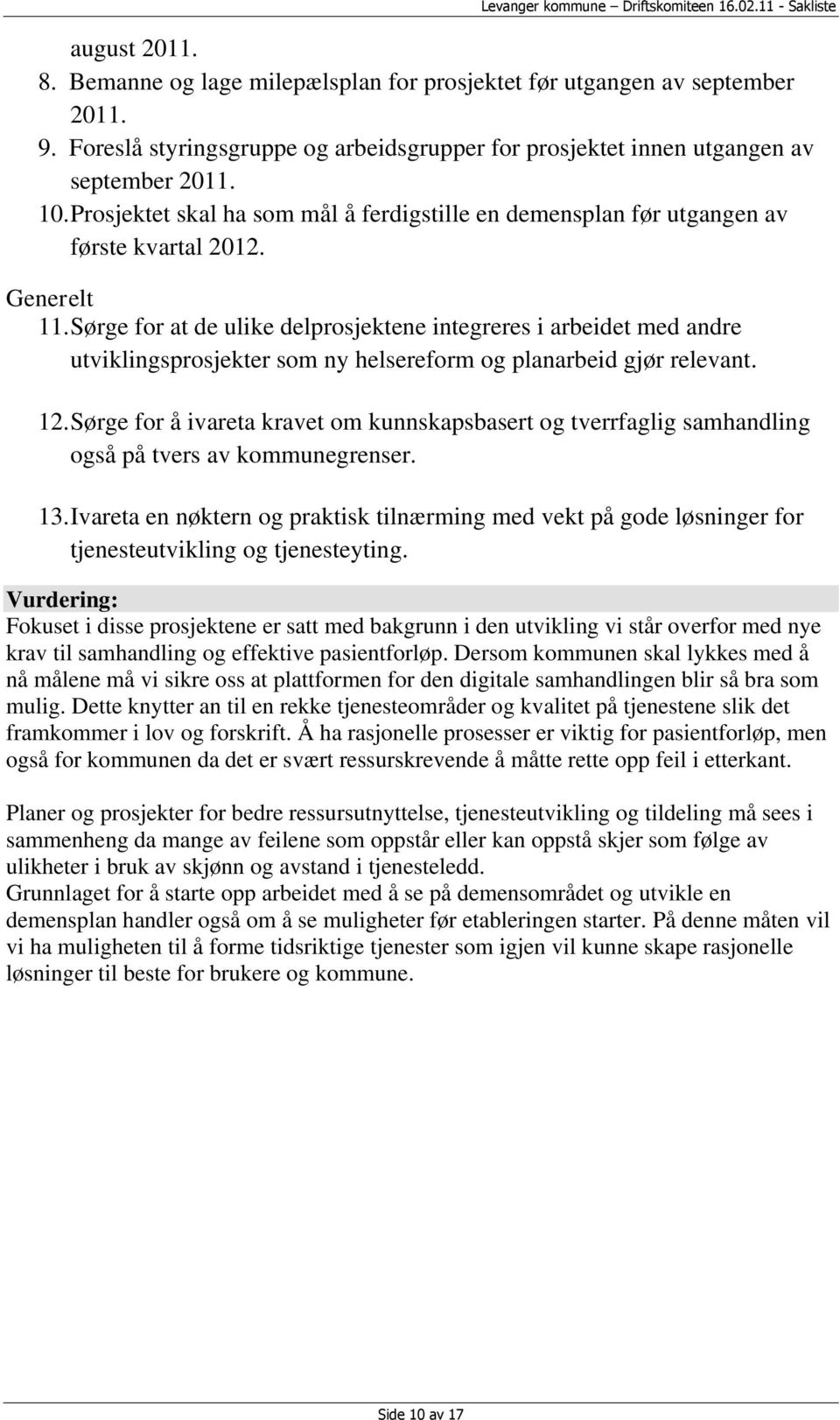 Levanger kommune – Driftskomiteen 16.02.11 - Sakliste

august 2011.

8. Bemanne og lage milepælsplan for prosjektet før utgangen av september 2011.

9. Foreslå styringsgruppe og arbeidsgrupper for prosjektet innen utgangen av september 2011.

10. Prosjektet skal ha som mål å ferdigstille en demensplan før utgangen av første kvartal 2012.

Generelt

11. Sørge for at de ulike delprosjektene integreres i arbeidet med andre utviklingsprosjekter som ny helsereform og planarbeid gjør relevant.

12. Sørge for å ivareta kravet om kunnskapsbasert og tverrfaglig samhandling også på tvers av kommunegrenser.

13. Ivareta en nøktern og praktisk tilnærming med vekt på gode løsninger for tjenesteutvikling og tjenesteyting.

Vurdering:

Fokuset i disse prosjektene er satt med bakgrunn i den utvikling vi står overfor med nye krav til samhandling og effektive pasientforløp. Dersom kommunen skal lykkes med å nå målene må vi sikre oss at plattformen for den digitale samhandlingen blir så bra som mulig. Dette knytter an til en rekke tjenesteområder og kvalitet på tjenestene slik det framkommer i lov og forskrift. Å ha rasjonelle prosesser er viktig for pasientforløp, men også for kommunen da det er svært ressurskrevende å måtte rette opp feil i etterkant.

Planer og prosjekter for bedre ressursutnyttelse, tjenesteutvikling og tildeling må sees i sammenheng da mange av feilene som oppstår eller kan oppstå skjer som følge av ulikheter i bruk av skjønn og avstand i tjenesteledd.
Grunnlaget for å starte opp arbeidet med å se på demensområdet og utvikle en demensplan handler også om å se muligheter før etableringen starter. På denne måten vil vi ha muligheten til å forme tidsriktige tjenester som igjen vil kunne skape rasjonelle løsninger til beste for brukere og kommune.

Side 10 av 17